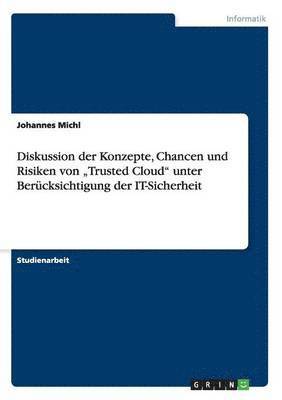 Informatik

Johannes Michl

Diskussion der Konzepte, Chancen und Risiken von „Trusted Cloud“ unter Berücksichtigung der IT-Sicherheit

Studienarbeit

GRIN